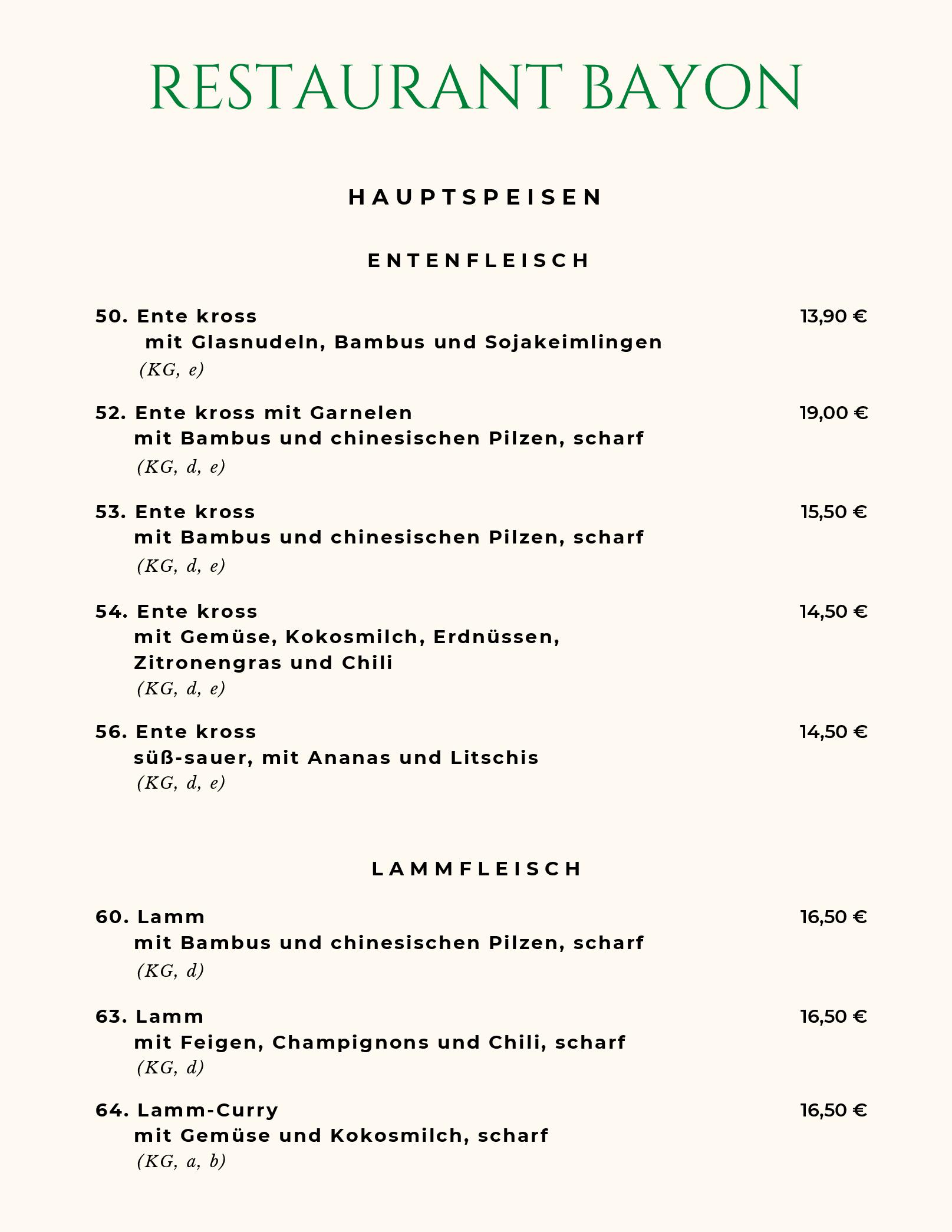 RESTAURANT BAYON

HAUPTSPEISEN

ENTENFLEISCH

50. Ente kross 13,90 €
mit Glasnudeln, Bambus und Sojakeimlingen
(KG, e)

52. Ente kross mit Garnelen 19,00 €
mit Bambus und chinesischen Pilzen, scharf
(KG, d, e)

53. Ente kross 15,50 €
mit Bambus und chinesischen Pilzen, scharf
(KG, d, e)

54. Ente kross 14,50 €
mit Gemüse, Kokosmilch, Erdnüssen, Zitronengras und Chili
(KG, d, e)

56. Ente kross 14,50 €
süß-sauer, mit Ananas und Litschis
(KG, d, e)

LAMMFLEISCH

60. Lamm 16,50 €
mit Bambus und chinesischen Pilzen, scharf
(KG, d)

63. Lamm 16,50 €
mit Feigen, Champignons und Chili, scharf
(KG, d)

64. Lamm-Curry 16,50 €
mit Gemüse und Kokosmilch, scharf
(KG, a, b)